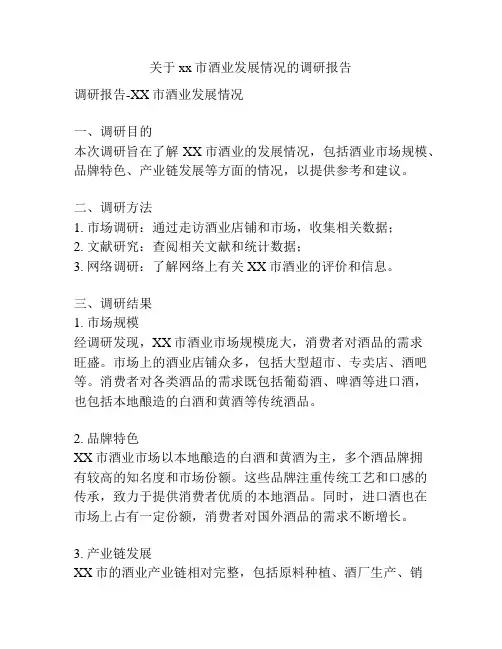 关于 xx 市酒业发展情况的调研报告

调研报告-XX 市酒业发展情况

一、调研目的
本次调研旨在了解 XX 市酒业的发展情况，包括酒业市场规模、品牌特色、产业链发展等方面的情况，以提供参考和建议。

二、调研方法
1. 市场调研：通过走访酒业店铺和市场，收集相关数据；
2. 文献研究：查阅相关文献和统计数据；
3. 网络调研：了解网络上有关 XX 市酒业的评价和信息。

三、调研结果
1. 市场规模
经调研发现，XX 市酒业市场规模庞大，消费者对酒品的需求旺盛。市场上的酒业店铺众多，包括大型超市、专卖店、酒吧等。消费者对各类酒品的需求既包括葡萄酒、啤酒等进口酒，也包括本地酿造的白酒和黄酒等传统酒品。

2. 品牌特色
XX 市酒业市场以本地酿造的白酒和黄酒为主，多个酒品牌拥有较高的知名度和市场份额。这些品牌注重传统工艺和口感的传承，致力于提供消费者优质的本地酒品。同时，进口酒也在市场上占有一定份额，消费者对国外酒品的需求不断增长。

3. 产业链发展
XX 市的酒业产业链相对完整，包括原料种植、酒厂生产、销